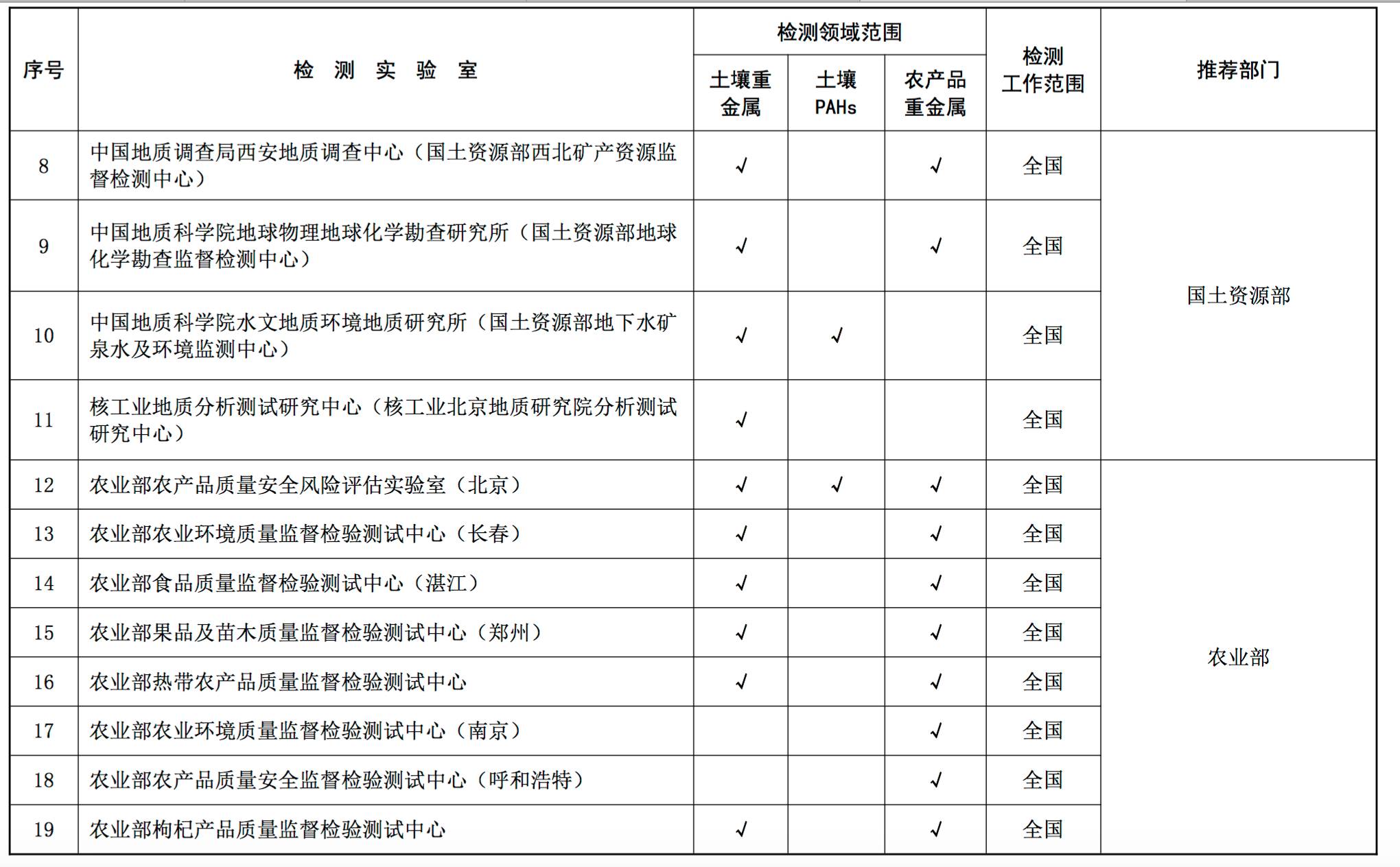 | 序号 | 检 测 实 验 室 | 检测领域范围 土壤重金属 | 检测领域范围 土壤PAHs | 检测领域范围 农产品重金属 | 检测工作范围 | 推荐部门 |
|---|---|---|---|---|---|---|
| 8 | 中国地质调查局西安地质调查中心（国土资源部西北矿产资源监督检测中心） | √ | | √ | 全国 | 国土资源部 |
| 9 | 中国地质科学院地球物理地球化学勘查研究所（国土资源部地球化学勘查监督检测中心） | √ | | √ | 全国 | 国土资源部 |
| 10 | 中国地质科学院水文地质环境地质研究所（国土资源部地下水矿泉水及环境监测中心） | √ | √ | | 全国 | 国土资源部 |
| 11 | 核工业地质分析测试研究中心（核工业北京地质研究院分析测试研究中心） | √ | | | 全国 | 国土资源部 |
| 12 | 农业部农产品质量安全风险评估实验室（北京） | √ | √ | √ | 全国 | 农业部 |
| 13 | 农业部农业环境质量监督检验测试中心（长春） | √ | | √ | 全国 | 农业部 |
| 14 | 农业部食品质量监督检验测试中心（湛江） | √ | | √ | 全国 | 农业部 |
| 15 | 农业部果品及苗木质量监督检验测试中心（郑州） | √ | | √ | 全国 | 农业部 |
| 16 | 农业部热带农产品质量监督检验测试中心 | √ | | √ | 全国 | 农业部 |
| 17 | 农业部农业环境质量监督检验测试中心（南京） | | | √ | 全国 | 农业部 |
| 18 | 农业部农产品质量安全监督检验测试中心（呼和浩特） | | | √ | 全国 | 农业部 |
| 19 | 农业部枸杞产品质量监督检验测试中心 | √ | | √ | 全国 | 农业部 |